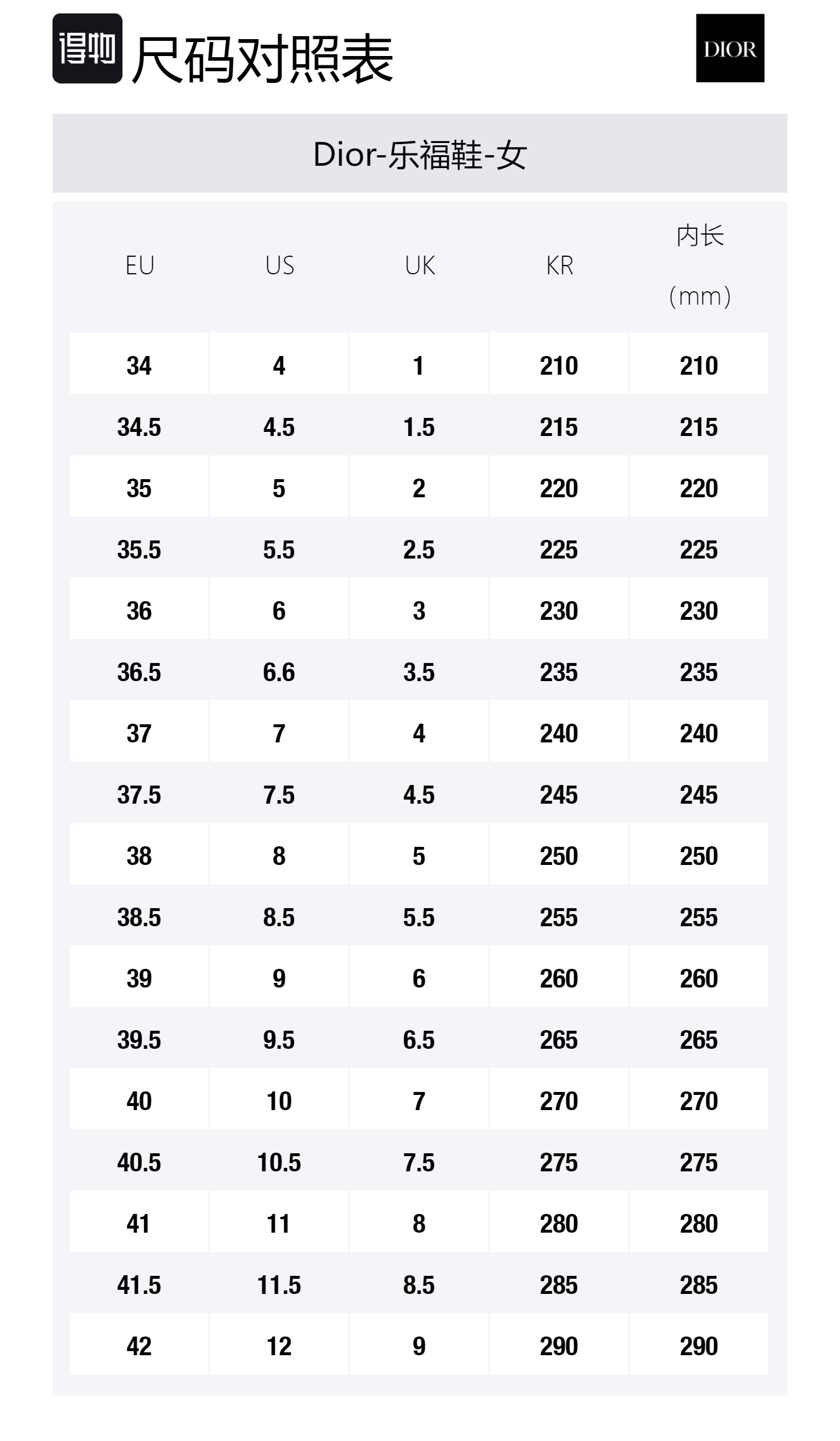 得物 尺码对照表

DIOR

Dior-乐福鞋-女

| EU | US | UK | KR | 内长 (mm) |
|---|---|---|---|---|
| 34 | 4 | 1 | 210 | 210 |
| 34.5 | 4.5 | 1.5 | 215 | 215 |
| 35 | 5 | 2 | 220 | 220 |
| 35.5 | 5.5 | 2.5 | 225 | 225 |
| 36 | 6 | 3 | 230 | 230 |
| 36.5 | 6.6 | 3.5 | 235 | 235 |
| 37 | 7 | 4 | 240 | 240 |
| 37.5 | 7.5 | 4.5 | 245 | 245 |
| 38 | 8 | 5 | 250 | 250 |
| 38.5 | 8.5 | 5.5 | 255 | 255 |
| 39 | 9 | 6 | 260 | 260 |
| 39.5 | 9.5 | 6.5 | 265 | 265 |
| 40 | 10 | 7 | 270 | 270 |
| 40.5 | 10.5 | 7.5 | 275 | 275 |
| 41 | 11 | 8 | 280 | 280 |
| 41.5 | 11.5 | 8.5 | 285 | 285 |
| 42 | 12 | 9 | 290 | 290 |